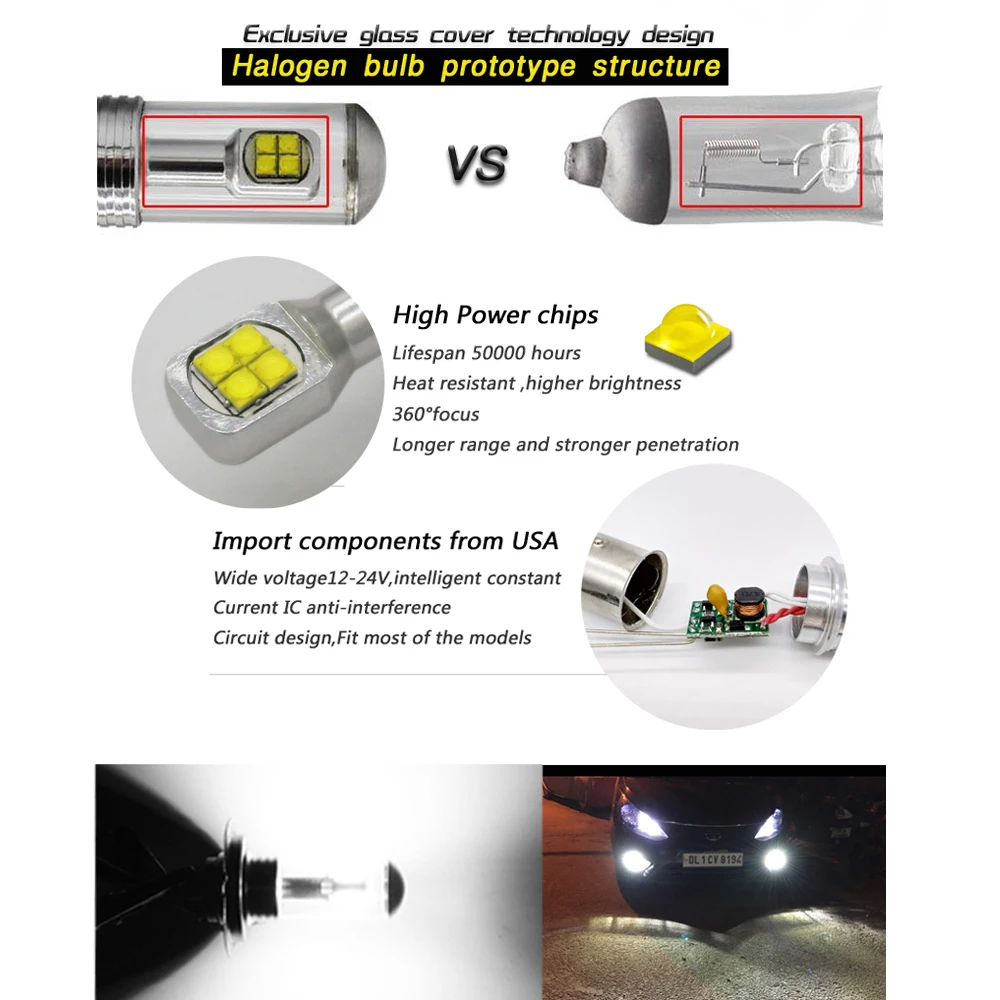 Exclusive glass cover technology design
Halogen bulb prototype structure

VS

High Power chips
Lifespan 50000 hours
Heat resistant ,higher brightness
360°focus
Longer range and stronger penetration

Import components from USA
Wide voltage12-24V,intelligent constant
Current IC anti-interference
Circuit design,Fit most of the models

DL 1 CV 8134